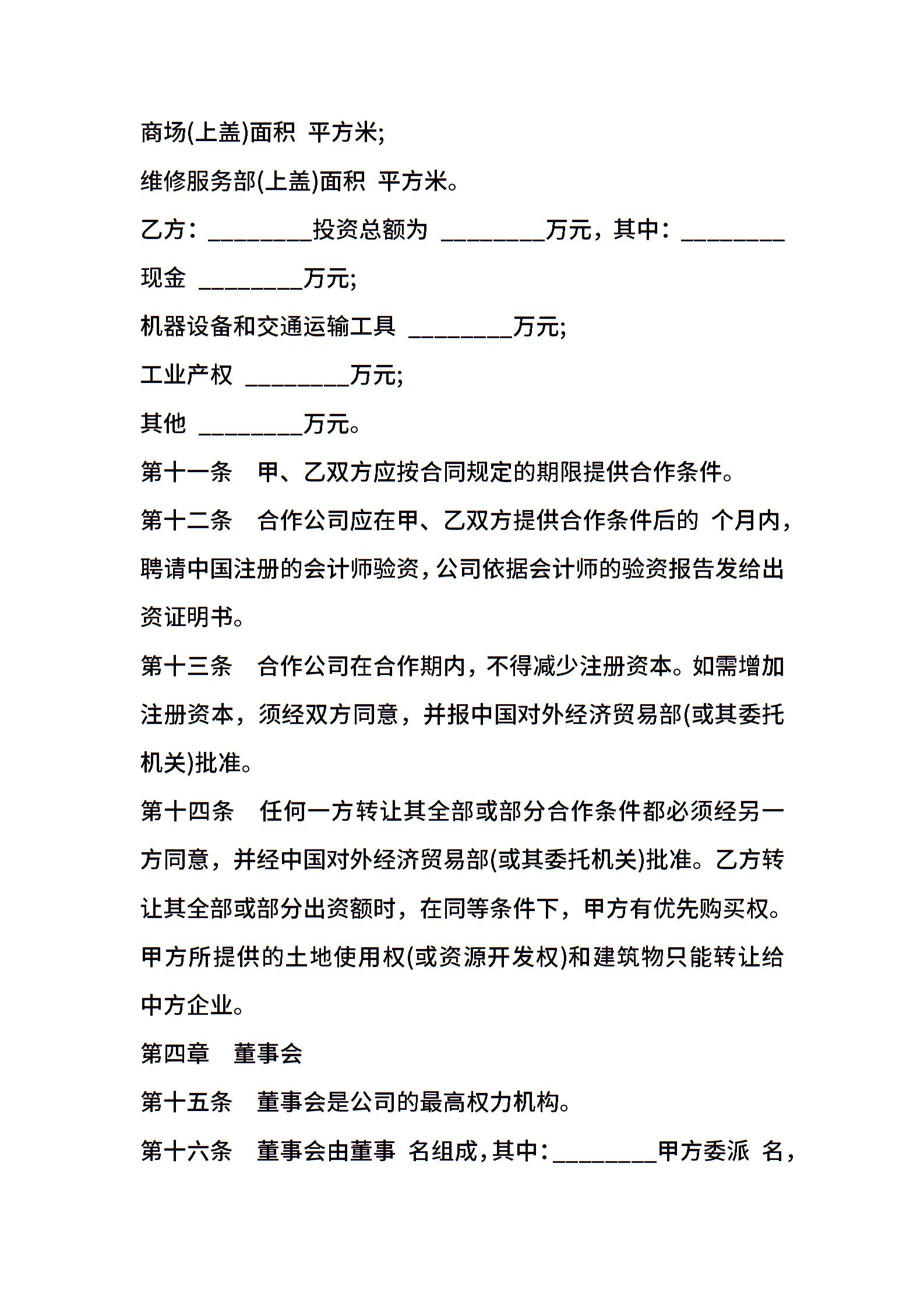 商场(上盖)面积 平方米;

维修服务部(上盖)面积 平方米。

乙方：________投资总额为 ________万元，其中：________

现金 ________万元;

机器设备和交通运输工具 ________万元;

工业产权 ________万元;

其他 ________万元。

第十一条 甲、乙双方应按合同规定的期限提供合作条件。

第十二条 合作公司应在甲、乙双方提供合作条件后的 个月内，聘请中国注册的会计师验资，公司依据会计师的验资报告发给出资证明书。

第十三条 合作公司在合作期内，不得减少注册资本。如需增加注册资本，须经双方同意，并报中国对外经济贸易部(或其委托机关)批准。

第十四条 任何一方转让其全部或部分合作条件都必须经另一方同意，并经中国对外经济贸易部(或其委托机关)批准。乙方转让其全部或部分出资额时，在同等条件下，甲方有优先购买权。甲方所提供的土地使用权(或资源开发权)和建筑物只能转让给中方企业。

第四章 董事会

第十五条 董事会是公司的最高权力机构。

第十六条 董事会由董事 名组成，其中：________甲方委派 名，